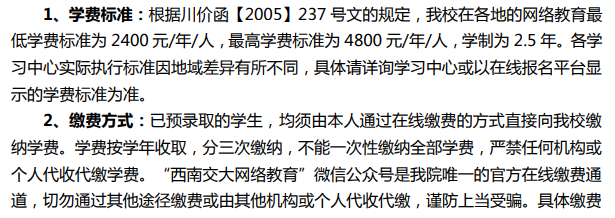 1、学费标准：根据川价函【2005】237 号文的规定，我校在各地的网络教育最低学费标准为 2400 元/年/人，最高学费标准为 4800 元/年/人，学制为 2.5 年。各学习中心实际执行标准因地域差异有所不同，具体请详询学习中心或以在线报名平台显示的学费标准为准。

2、缴费方式：已预录取的学生，均须由本人通过在线缴费的方式直接向我校缴纳学费。学费按学年收取，分三次缴纳，不能一次性缴纳全部学费，严禁任何机构或个人代收代缴学费。“西南交大网络教育”微信公众号是我院唯一的官方在线缴费通道，切勿通过其他途径缴费或由其他机构或个人代收代缴，谨防上当受骗。具体缴费